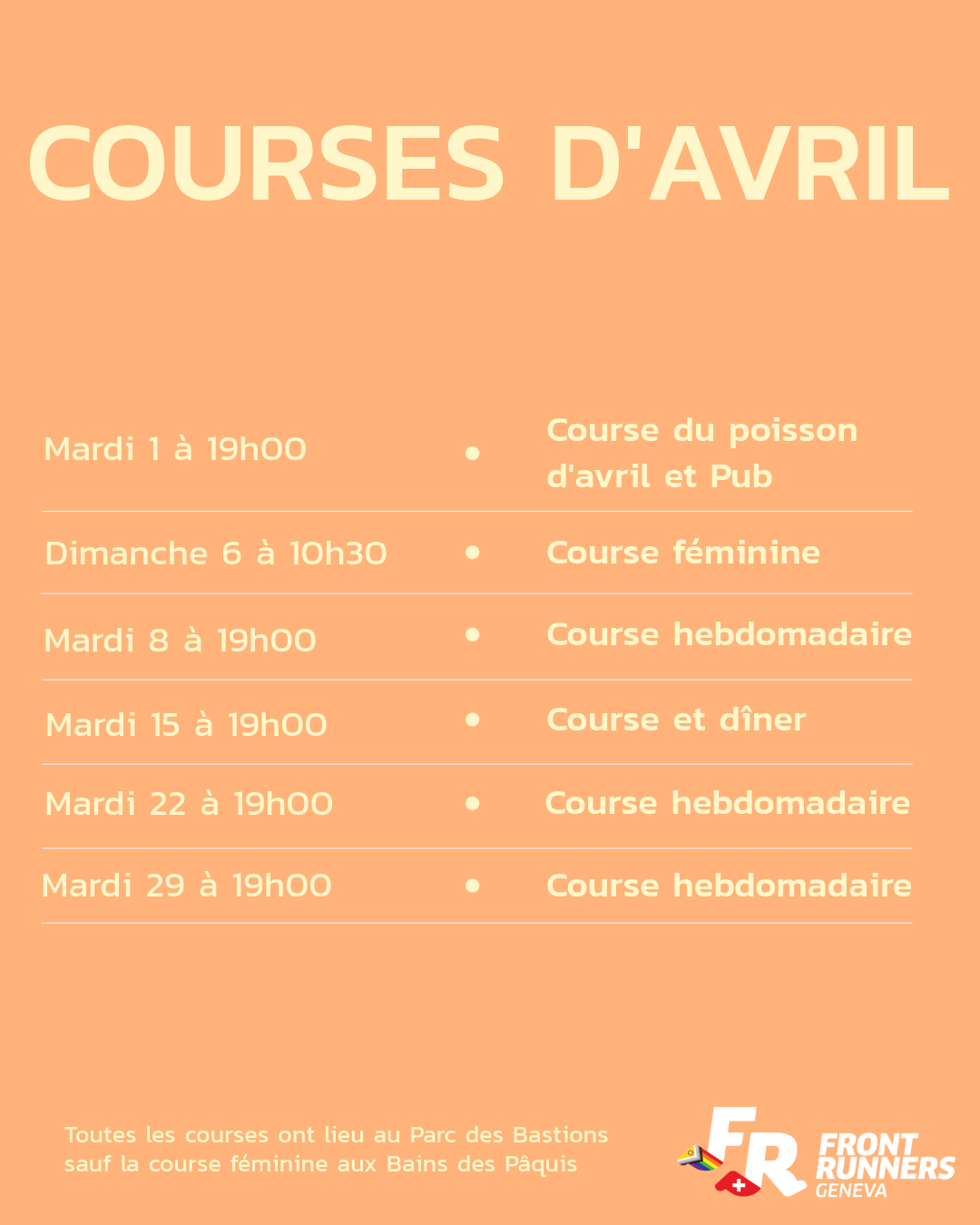 COURSES D'AVRIL

Mardi 1 à 19h00 • Course du poisson d'avril et Pub

Dimanche 6 à 10h30 • Course féminine

Mardi 8 à 19h00 • Course hebdomadaire

Mardi 15 à 19h00 • Course et dîner

Mardi 22 à 19h00 • Course hebdomadaire

Mardi 29 à 19h00 • Course hebdomadaire

Toutes les courses ont lieu au Parc des Bastions sauf la course féminine aux Bains des Pâquis

FR
FRONT
RUNNERS
GENEVA